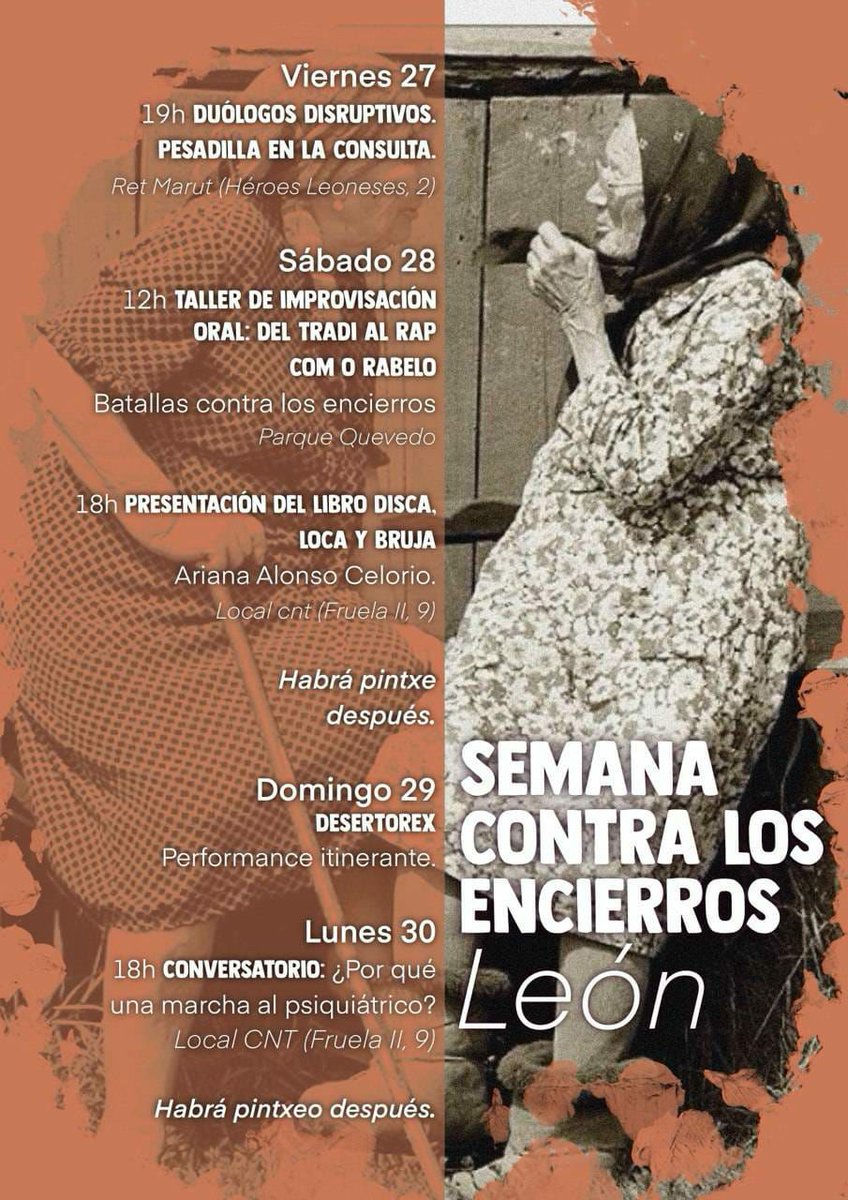 Viernes 27
19h DUÓLOGOS DISRUPTIVOS. PESADILLA EN LA CONSULTA.
Ret Marut (Héroes Leoneses, 2)

Sábado 28
12h TALLER DE IMPROVISACIÓN ORAL: DEL TRADI AL RAP COM O RABELO
Batallas contra los encierros
Parque Quevedo

18h PRESENTACIÓN DEL LIBRO DISCA, LOCA Y BRUJA
Ariana Alonso Celorio.
Local cnt (Fruela II, 9)

Habrá pintxe después.

Domingo 29
DESERTOREX
Performance itinerante.

Lunes 30
18h CONVERSATORIO: ¿Por qué una marcha al psiquiátrico?
Local CNT (Fruela II, 9)

Habrá pintxeo después.

SEMANA CONTRA LOS ENCIERROS
León